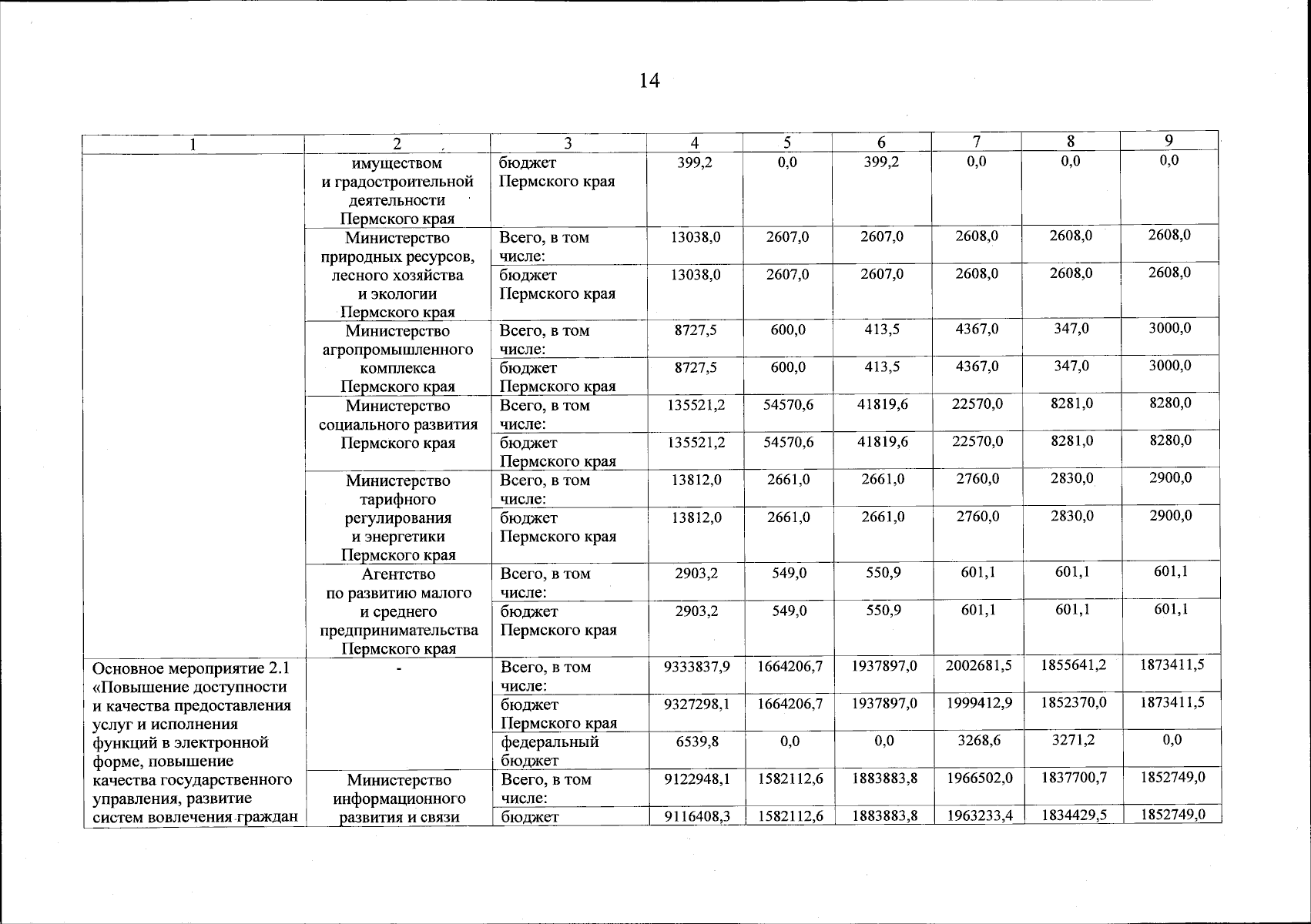 14

| 1 | 2 | 3 | 4 | 5 | 6 | 7 | 8 | 9 |
|---|---|---|---|---|---|---|---|---|
| | имуществом и градостроительной деятельности Пермского края | бюджет Пермского края | 399,2 | 0,0 | 399,2 | 0,0 | 0,0 | 0,0 |
| | Министерство природных ресурсов, лесного хозяйства и экологии Пермского края | Всего, в том числе: | 13038,0 | 2607,0 | 2607,0 | 2608,0 | 2608,0 | 2608,0 |
| | | бюджет Пермского края | 13038,0 | 2607,0 | 2607,0 | 2608,0 | 2608,0 | 2608,0 |
| | Министерство агропромышленного комплекса Пермского края | Всего, в том числе: | 8727,5 | 600,0 | 413,5 | 4367,0 | 347,0 | 3000,0 |
| | | бюджет Пермского края | 8727,5 | 600,0 | 413,5 | 4367,0 | 347,0 | 3000,0 |
| | Министерство социального развития Пермского края | Всего, в том числе: | 135521,2 | 54570,6 | 41819,6 | 22570,0 | 8281,0 | 8280,0 |
| | | бюджет Пермского края | 135521,2 | 54570,6 | 41819,6 | 22570,0 | 8281,0 | 8280,0 |
| | Министерство тарифного регулирования и энергетики Пермского края | Всего, в том числе: | 13812,0 | 2661,0 | 2661,0 | 2760,0 | 2830,0 | 2900,0 |
| | | бюджет Пермского края | 13812,0 | 2661,0 | 2661,0 | 2760,0 | 2830,0 | 2900,0 |
| | Агентство по развитию малого и среднего предпринимательства Пермского края | Всего, в том числе: | 2903,2 | 549,0 | 550,9 | 601,1 | 601,1 | 601,1 |
| | | бюджет Пермского края | 2903,2 | 549,0 | 550,9 | 601,1 | 601,1 | 601,1 |
| Основное мероприятие 2.1 «Повышение доступности и качества предоставления услуг и исполнения функций в электронной форме, повышение качества государственного управления, развитие систем вовлечения граждан | - | Всего, в том числе: | 9333837,9 | 1664206,7 | 1937897,0 | 2002681,5 | 1855641,2 | 1873411,5 |
| | | бюджет Пермского края | 9327298,1 | 1664206,7 | 1937897,0 | 1999412,9 | 1852370,0 | 1873411,5 |
| | | федеральный бюджет | 6539,8 | 0,0 | 0,0 | 3268,6 | 3271,2 | 0,0 |
| | Министерство информационного развития и связи | Всего, в том числе: | 9122948,1 | 1582112,6 | 1883883,8 | 1966502,0 | 1837700,7 | 1852749,0 |
| | | бюджет | 9116408,3 | 1582112,6 | 1883883,8 | 1963233,4 | 1834429,5 | 1852749,0 |